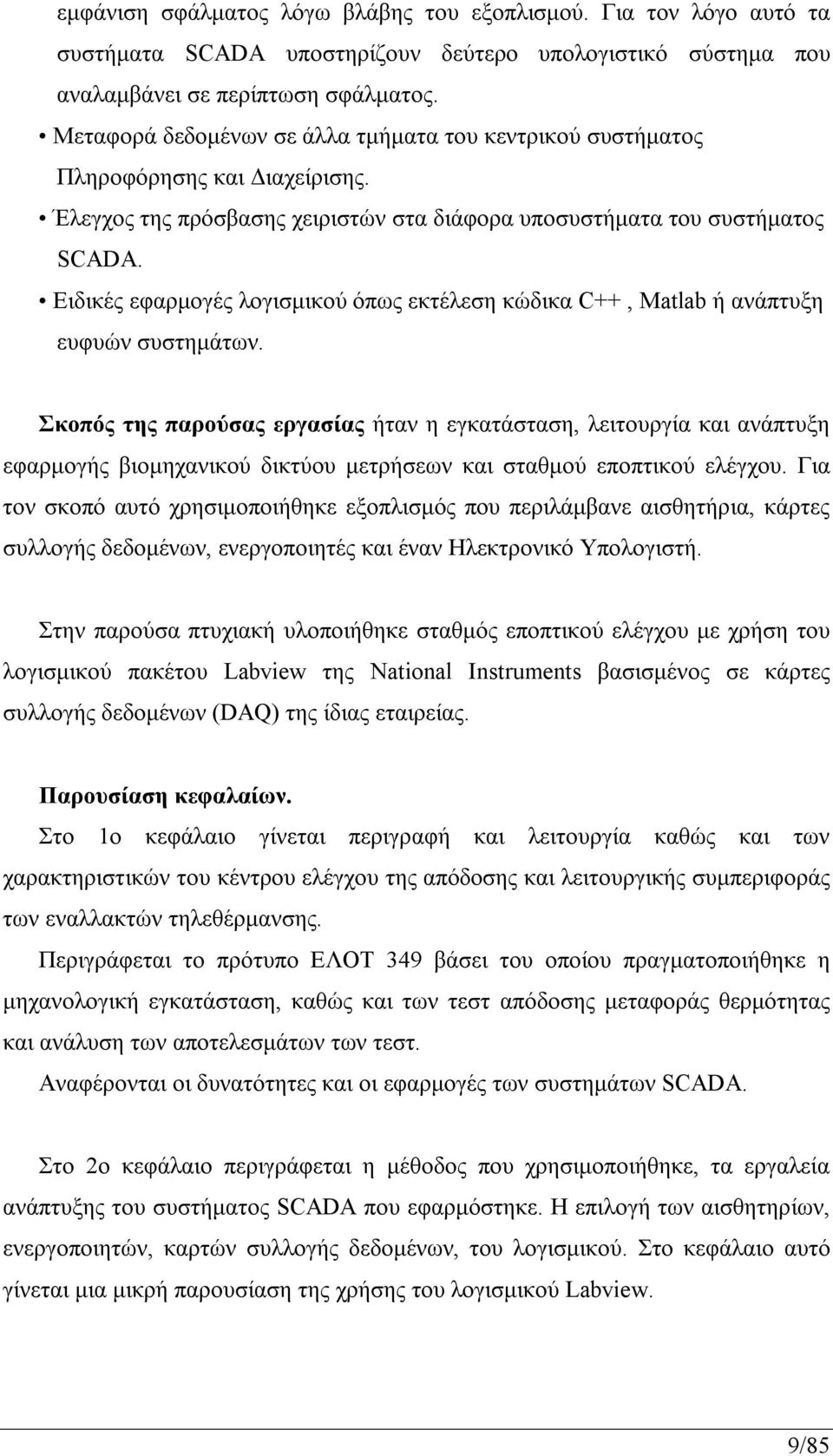 εμφάνιση σφάλματος λόγω βλάβης του εξοπλισμού. Για τον λόγο αυτό τα συστήματα SCADA υποστηρίζουν δεύτερο υπολογιστικό σύστημα που αναλαμβάνει σε περίπτωση σφάλματος.

• Μεταφορά δεδομένων σε άλλα τμήματα του κεντρικού συστήματος Πληροφόρησης και Διαχείρισης.

• Έλεγχος της πρόσβασης χειριστών στα διάφορα υποσυστήματα του συστήματος SCADA.

• Ειδικές εφαρμογές λογισμικού όπως εκτέλεση κώδικα C++ , Matlab ή ανάπτυξη ευφυών συστημάτων.

Σκοπός της παρούσας εργασίας ήταν η εγκατάσταση, λειτουργία και ανάπτυξη εφαρμογής βιομηχανικού δικτύου μετρήσεων και σταθμού εποπτικού ελέγχου. Για τον σκοπό αυτό χρησιμοποιήθηκε εξοπλισμός που περιλάμβανε αισθητήρια, κάρτες συλλογής δεδομένων, ενεργοποιητές και έναν Ηλεκτρονικό Υπολογιστή.

Στην παρούσα πτυχιακή υλοποιήθηκε σταθμός εποπτικού ελέγχου με χρήση του λογισμικού πακέτου Labview της National Instruments βασισμένος σε κάρτες συλλογής δεδομένων (DAQ) της ίδιας εταιρείας.

Παρουσίαση κεφαλαίων.
Στο 1ο κεφάλαιο γίνεται περιγραφή και λειτουργία καθώς και των χαρακτηριστικών του κέντρου ελέγχου της απόδοσης και λειτουργικής συμπεριφοράς των εναλλακτών τηλεθέρμανσης.
Περιγράφεται το πρότυπο ΕΛΟΤ 349 βάσει του οποίου πραγματοποιήθηκε η μηχανολογική εγκατάσταση, καθώς και των τεστ απόδοσης μεταφοράς θερμότητας και ανάλυση των αποτελεσμάτων των τεστ.
Αναφέρονται οι δυνατότητες και οι εφαρμογές των συστημάτων SCADA.

Στο 2ο κεφάλαιο περιγράφεται η μέθοδος που χρησιμοποιήθηκε, τα εργαλεία ανάπτυξης του συστήματος SCADA που εφαρμόστηκε. Η επιλογή των αισθητηρίων, ενεργοποιητών, καρτών συλλογής δεδομένων, του λογισμικού. Στο κεφάλαιο αυτό γίνεται μια μικρή παρουσίαση της χρήσης του λογισμικού Labview.

9/85